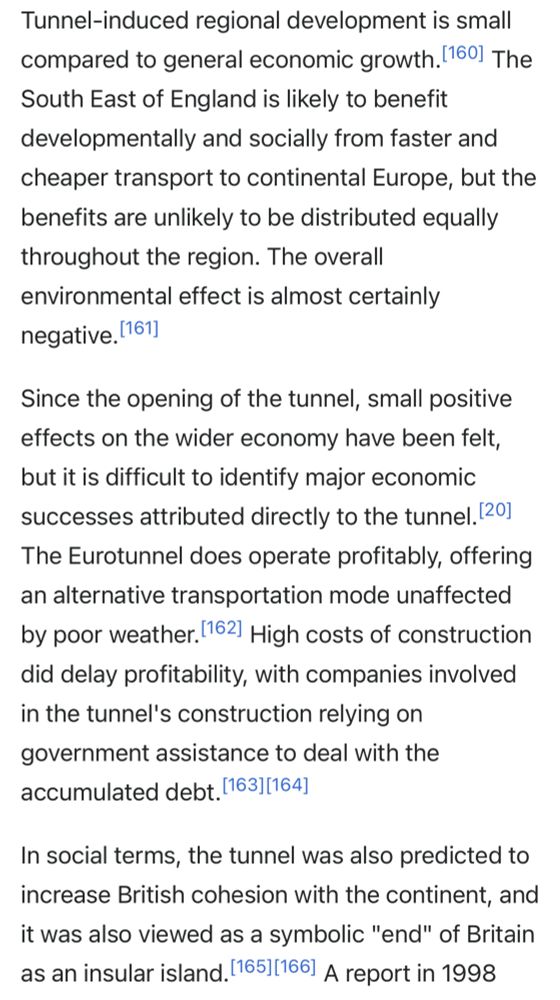 Tunnel-induced regional development is small compared to general economic growth.[160] The South East of England is likely to benefit developmentally and socially from faster and cheaper transport to continental Europe, but the benefits are unlikely to be distributed equally throughout the region. The overall environmental effect is almost certainly negative.[161]

Since the opening of the tunnel, small positive effects on the wider economy have been felt, but it is difficult to identify major economic successes attributed directly to the tunnel.[20] The Eurotunnel does operate profitably, offering an alternative transportation mode unaffected by poor weather.[162] High costs of construction did delay profitability, with companies involved in the tunnel's construction relying on government assistance to deal with the accumulated debt.[163][164]

In social terms, the tunnel was also predicted to increase British cohesion with the continent, and it was also viewed as a symbolic "end" of Britain as an insular island.[165][166] A report in 1998